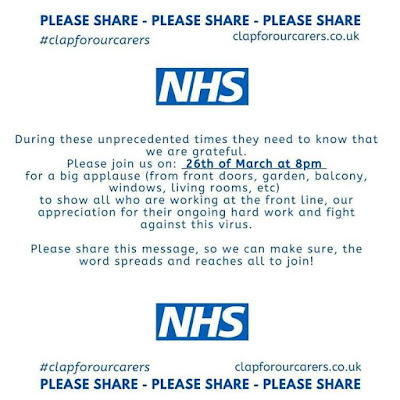 PLEASE SHARE - PLEASE SHARE - PLEASE SHARE

#clapforourcarers

clapforourcarers.co.uk

NHS

During these unprecedented times they need to know that we are grateful.
Please join us on: 26th of March at 8pm
for a big applause (from front doors, garden, balcony, windows, living rooms, etc)
to show all who are working at the front line, our appreciation for their ongoing hard work and fight against this virus.

Please share this message, so we can make sure, the word spreads and reaches all to join!

NHS

#clapforourcarers

clapforourcarers.co.uk

PLEASE SHARE - PLEASE SHARE - PLEASE SHARE